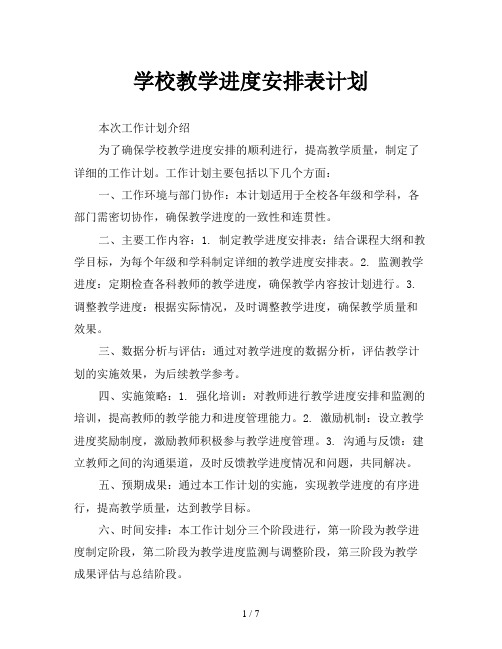 学校教学进度安排表计划

本次工作计划介绍

为了确保学校教学进度安排的顺利进行，提高教学质量，制定了详细的工作计划。工作计划主要包括以下几个方面：

一、工作环境与部门协作：本计划适用于全校各年级和学科，各部门需密切协作，确保教学进度的一致性和连贯性。

二、主要工作内容：1. 制定教学进度安排表：结合课程大纲和教学目标，为每个年级和学科制定详细的教学进度安排表。2. 监测教学进度：定期检查各科教师的教学进度，确保教学内容按计划进行。3. 调整教学进度：根据实际情况，及时调整教学进度，确保教学质量和效果。

三、数据分析与评估：通过对教学进度的数据分析，评估教学计划的实施效果，为后续教学参考。

四、实施策略：1. 强化培训：对教师进行教学进度安排和监测的培训，提高教师的教学能力和进度管理能力。2. 激励机制：设立教学进度奖励制度，激励教师积极参与教学进度管理。3. 沟通与反馈：建立教师之间的沟通渠道，及时反馈教学进度情况和问题，共同解决。

五、预期成果：通过本工作计划的实施，实现教学进度的有序进行，提高教学质量，达到教学目标。

六、时间安排：本工作计划分三个阶段进行，第一阶段为教学进度制定阶段，第二阶段为教学进度监测与调整阶段，第三阶段为教学成果评估与总结阶段。

1 / 7